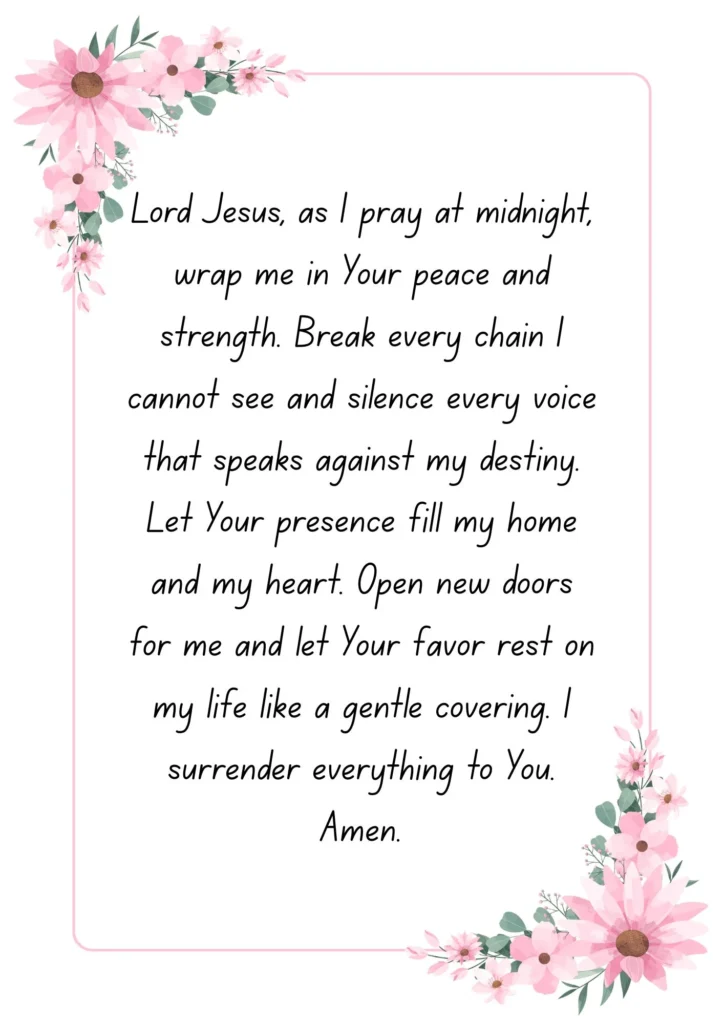 Lord Jesus, as I pray at midnight, wrap me in Your peace and strength. Break every chain I cannot see and silence every voice that speaks against my destiny. Let Your presence fill my home and my heart. Open new doors for me and let Your favor rest on my life like a gentle covering. I surrender everything to You. Amen.